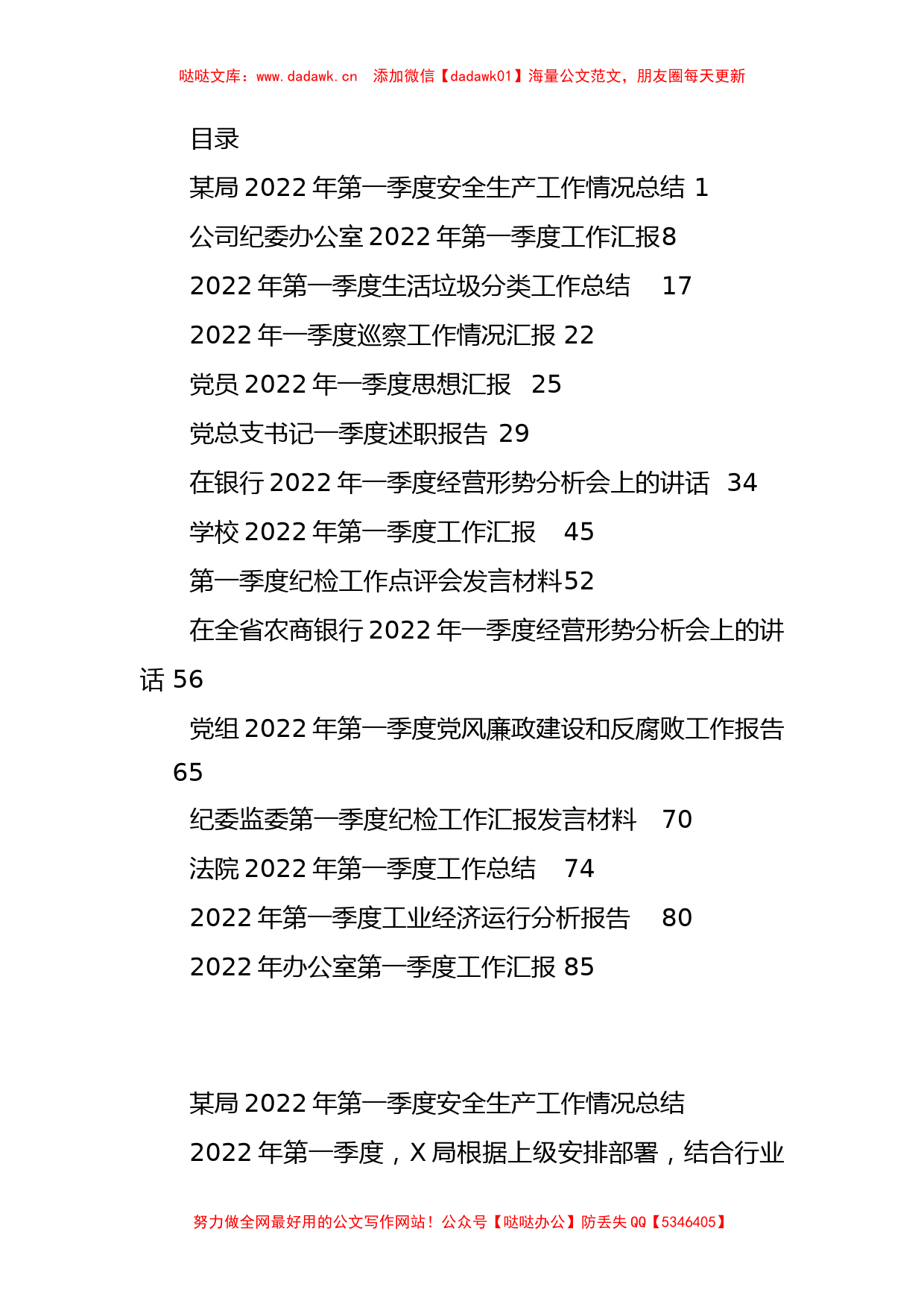 哒哒文库：www.dadawk.cn 添加微信【dadawk01】海量公文范文，朋友圈每天更新

目录

某局 2022 年第一季度安全生产工作情况总结 1

公司纪委办公室 2022 年第一季度工作汇报8

2022 年第一季度生活垃圾分类工作总结 17

2022 年一季度巡察工作情况汇报 22

党员 2022 年一季度思想汇报 25

党总支书记一季度述职报告 29

在银行 2022 年一季度经营形势分析会上的讲话 34

学校 2022 年第一季度工作汇报 45

第一季度纪检工作点评会发言材料52

在全省农商银行 2022 年一季度经营形势分析会上的讲话 56

党组 2022 年第一季度党风廉政建设和反腐败工作报告 65

纪委监委第一季度纪检工作汇报发言材料 70

法院 2022 年第一季度工作总结 74

2022 年第一季度工业经济运行分析报告 80

2022 年办公室第一季度工作汇报 85

某局 2022 年第一季度安全生产工作情况总结

2022 年第一季度，X 局根据上级安排部署，结合行业

努力做全网最好用的公文写作网站！公众号【哒哒办公】防丢失 QQ【5346405】